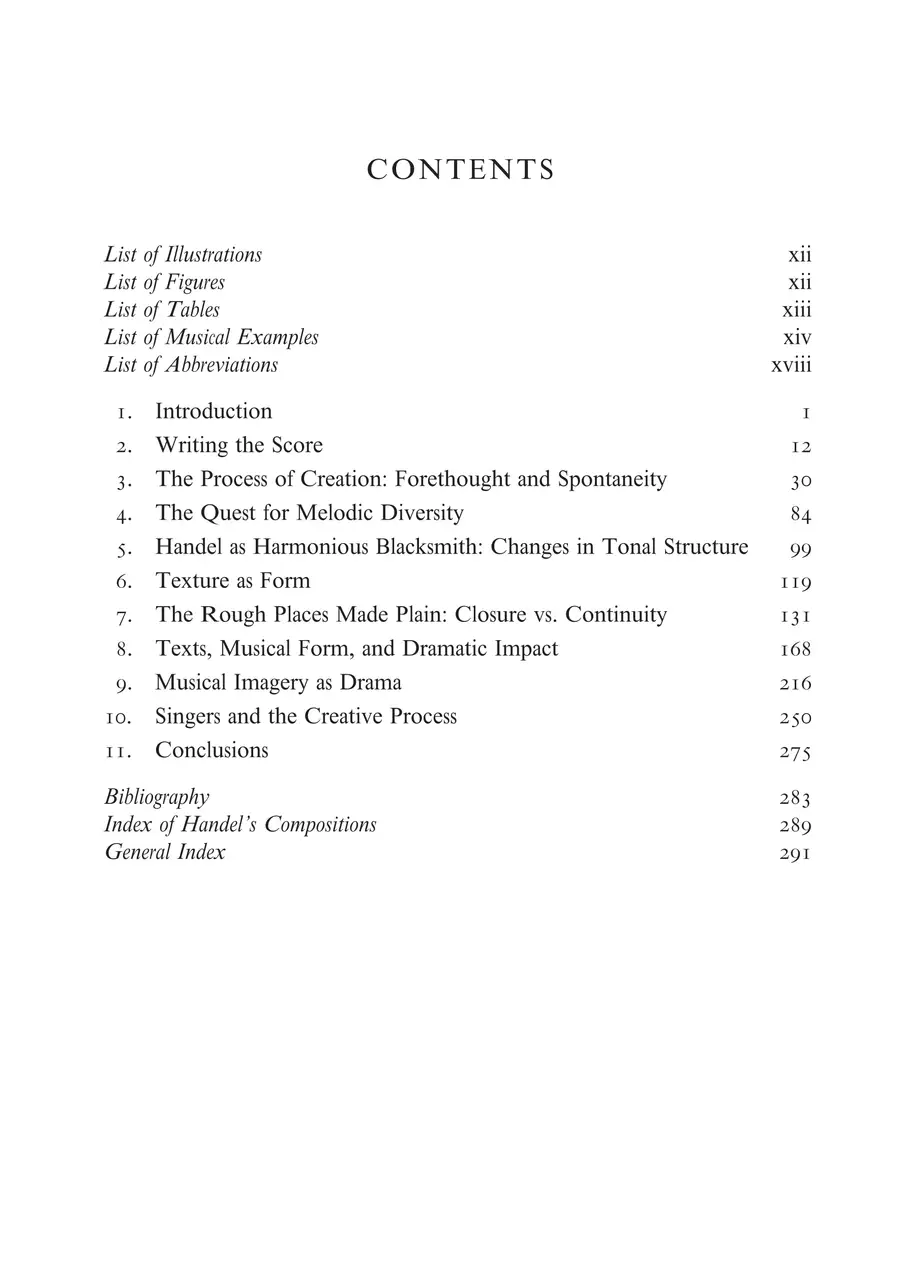 CONTENTS

List of Illustrations xii
List of Figures xii
List of Tables xiii
List of Musical Examples xiv
List of Abbreviations xviii

1. Introduction 1
2. Writing the Score 12
3. The Process of Creation: Forethought and Spontaneity 30
4. The Quest for Melodic Diversity 84
5. Handel as Harmonious Blacksmith: Changes in Tonal Structure 99
6. Texture as Form 119
7. The Rough Places Made Plain: Closure vs. Continuity 131
8. Texts, Musical Form, and Dramatic Impact 168
9. Musical Imagery as Drama 216
10. Singers and the Creative Process 250
11. Conclusions 275

Bibliography 283
Index of Handel's Compositions 289
General Index 291